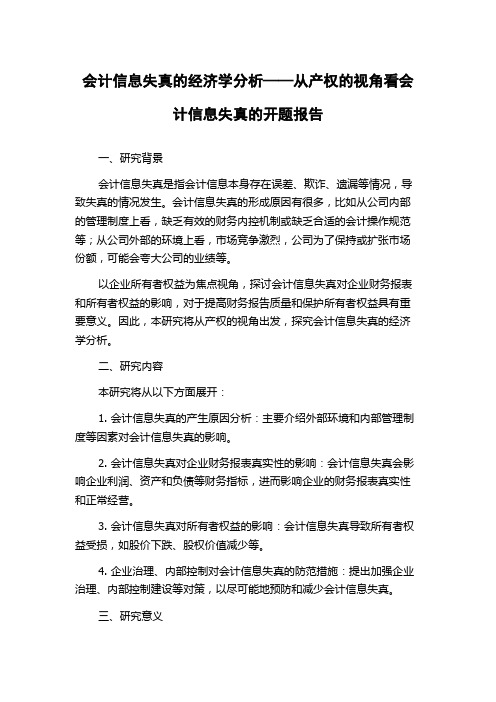 会计信息失真的经济学分析——从产权的视角看会计信息失真的开题报告

一、研究背景

会计信息失真是指会计信息本身存在误差、欺诈、遗漏等情况，导致失真的情况发生。会计信息失真的形成原因有很多，比如从公司内部的管理制度上看，缺乏有效的财务内控机制或缺乏合适的会计操作规范等；从公司外部的环境上看，市场竞争激烈，公司为了保持或扩张市场份额，可能会夸大公司的业绩等。

以企业所有者权益为焦点视角，探讨会计信息失真对企业财务报表和所有者权益的影响，对于提高财务报告质量和保护所有者权益具有重要意义。因此，本研究将从产权的视角出发，探究会计信息失真的经济学分析。

二、研究内容

本研究将从以下方面展开：

1. 会计信息失真的产生原因分析：主要介绍外部环境和内部管理制度等因素对会计信息失真的影响。

2. 会计信息失真对企业财务报表真实性的影响：会计信息失真会影响企业利润、资产和负债等财务指标，进而影响企业的财务报表真实性和正常经营。

3. 会计信息失真对所有者权益的影响：会计信息失真导致所有者权益受损，如股价下跌、股权价值减少等。

4. 企业治理、内部控制对会计信息失真的防范措施：提出加强企业治理、内部控制建设等对策，以尽可能地预防和减少会计信息失真。

三、研究意义